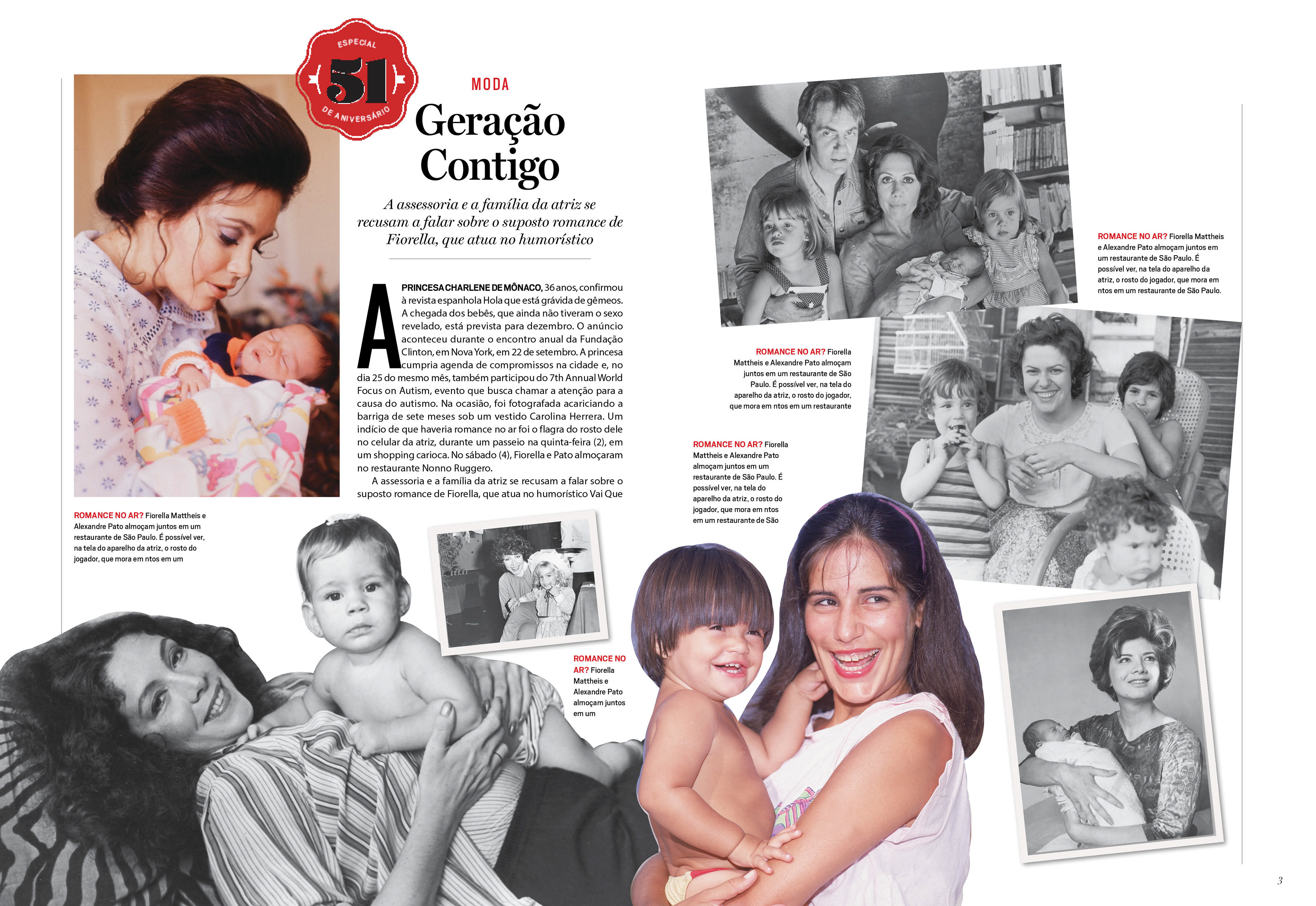 ESPECIAL
51
DE ANIVERSÁRIO

MODA

Geração Contigo

A assessoria e a família da atriz se recusam a falar sobre o suposto romance de Fiorella, que atua no humorístico

A PRINCESA CHARLENE DE MÔNACO, 36 anos, confirmou à revista espanhola Hola que está grávida de gêmeos. A chegada dos bebês, que ainda não tiveram o sexo revelado, está prevista para dezembro. O anúncio aconteceu durante o encontro anual da Fundação Clinton, em Nova York, em 22 de setembro. A princesa cumpria agenda de compromissos na cidade e, no dia 25 do mesmo mês, também participou do 7th Annual World Focus on Autism, evento que busca chamar a atenção para a causa do autismo. Na ocasião, foi fotografada acariciando a barriga de sete meses sob um vestido Carolina Herrera. Um indício de que haveria romance no ar foi o flagra do rosto dele no celular da atriz, durante um passeio na quinta-feira (2), em um shopping carioca. No sábado (4), Fiorella e Pato almoçaram no restaurante Nonno Ruggero.

A assessoria e a família da atriz se recusam a falar sobre o suposto romance de Fiorella, que atua no humorístico Vai Que

ROMANCE NO AR? Fiorella Mattheis e Alexandre Pato almoçam juntos em um restaurante de São Paulo. É possível ver, na tela do aparelho da atriz, o rosto do jogador, que mora em ntos em um

ROMANCE NO AR? Fiorella Mattheis e Alexandre Pato almoçam juntos em um

ROMANCE NO AR? Fiorella Mattheis e Alexandre Pato almoçam juntos em um restaurante de São Paulo. É possível ver, na tela do aparelho da atriz, o rosto do jogador, que mora em ntos em um restaurante de São Paulo.

ROMANCE NO AR? Fiorella Mattheis e Alexandre Pato almoçam juntos em um restaurante de São Paulo. É possível ver, na tela do aparelho da atriz, o rosto do jogador, que mora em ntos em um restaurante

ROMANCE NO AR? Fiorella Mattheis e Alexandre Pato almoçam juntos em um restaurante de São Paulo. É possível ver, na tela do aparelho da atriz, o rosto do jogador, que mora em ntos em um restaurante de São

3